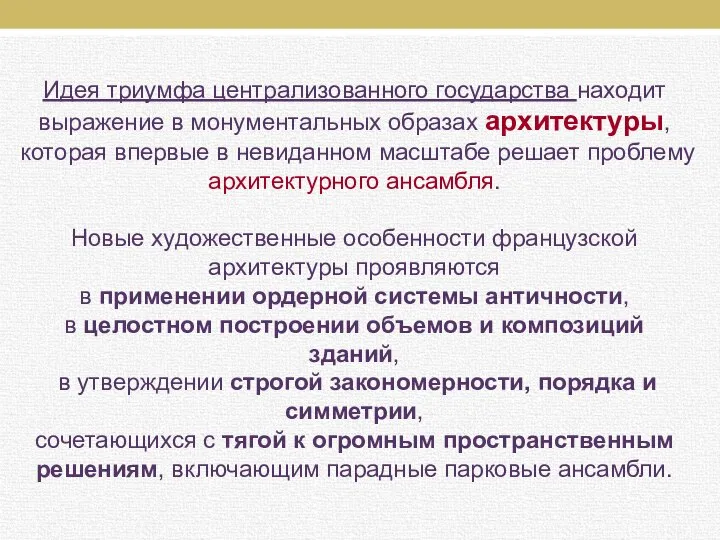 Идея триумфа централизованного государства находит выражение в монументальных образах архитектуры, которая впервые в невиданном масштабе решает проблему архитектурного ансамбля.

Новые художественные особенности французской архитектуры проявляются
в применении ордерной системы античности,
в целостном построении объемов и композиций зданий,
в утверждении строгой закономерности, порядка и симметрии,
сочетающихся с тягой к огромным пространственным решениям, включающим парадные парковые ансамбли.